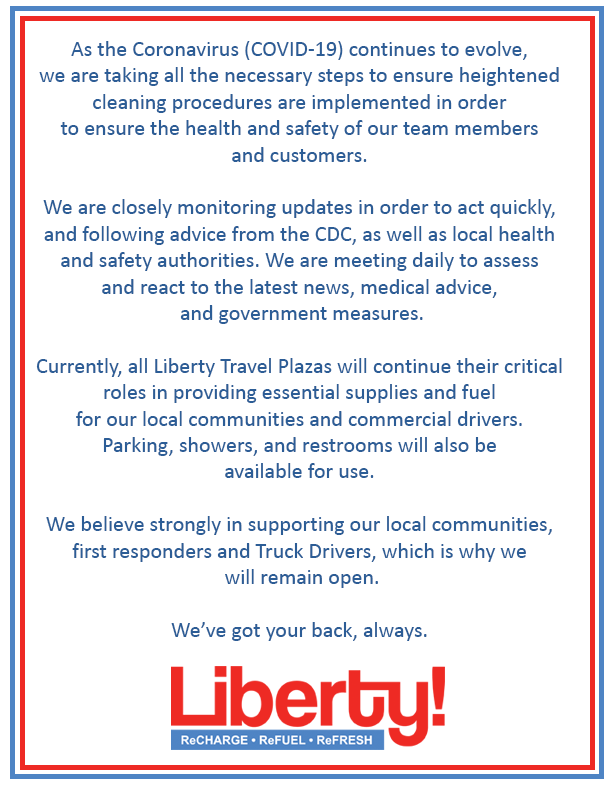 As the Coronavirus (COVID-19) continues to evolve, we are taking all the necessary steps to ensure heightened cleaning procedures are implemented in order to ensure the health and safety of our team members and customers.

We are closely monitoring updates in order to act quickly, and following advice from the CDC, as well as local health and safety authorities. We are meeting daily to assess and react to the latest news, medical advice, and government measures.

Currently, all Liberty Travel Plazas will continue their critical roles in providing essential supplies and fuel for our local communities and commercial drivers. Parking, showers, and restrooms will also be available for use.

We believe strongly in supporting our local communities, first responders and Truck Drivers, which is why we will remain open.

We've got your back, always.

Liberty!
ReCHARGE • ReFUEL • ReFRESH